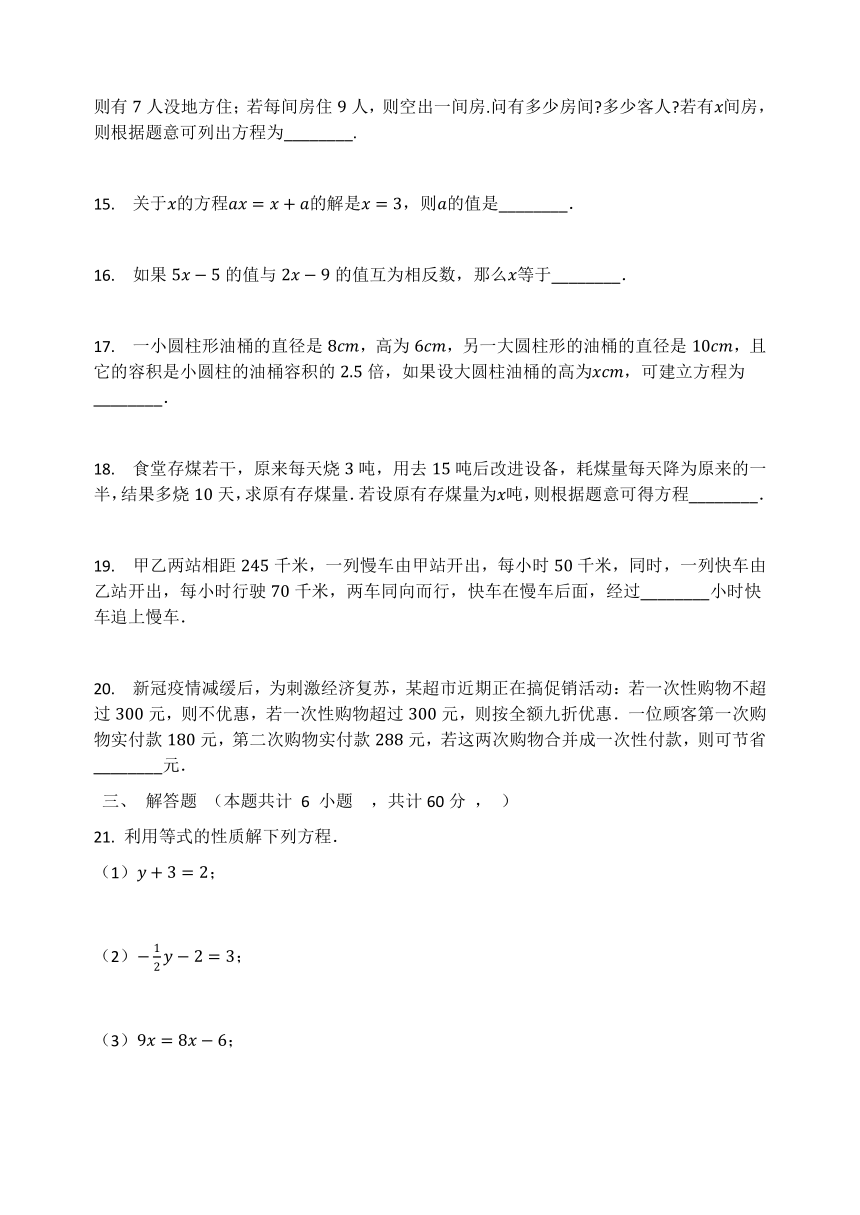 则有 7 人没地方住；若每间房住 9 人，则空出一间房.问有多少房间?多少客人?若有$x$间房，则根据题意可列出方程为________.

15. 关于$x$的方程$ax = x + a$的解是$x = 3$，则$a$的值是________.

16. 如果 $5x - 5$ 的值与 $2x - 9$ 的值互为相反数，那么$x$等于________.

17. 一小圆柱形油桶的直径是 $8cm$，高为 $6cm$，另一大圆柱形的油桶的直径是 $10cm$，且它的容积是小圆柱的油桶容积的 2.5 倍，如果设大圆柱油桶的高为$xcm$，可建立方程为________.

18. 食堂存煤若干，原来每天烧 3 吨，用去 15 吨后改进设备，耗煤量每天降为原来的一半，结果多烧 10 天，求原有存煤量. 若设原有存煤量为$x$吨，则根据题意可得方程________.

19. 甲乙两站相距 245 千米，一列慢车由甲站开出，每小时 50 千米，同时，一列快车由乙站开出，每小时行驶 70 千米，两车同向而行，快车在慢车后面，经过________小时快车追上慢车.

20. 新冠疫情减缓后，为刺激经济复苏，某超市近期正在搞促销活动：若一次性购物不超过 300 元，则不优惠，若一次性购物超过 300 元，则按全额九折优惠. 一位顾客第一次购物实付款 180 元，第二次购物实付款 288 元，若这两次购物合并成一次性付款，则可节省________元.

三、 解答题 （本题共计 6 小题 ，共计 60 分 ， ）

21. 利用等式的性质解下列方程.

（1）$y + 3 = 2$；

（2）$-\frac{1}{2}y - 2 = 3$；

（3）$9x = 8x - 6$；